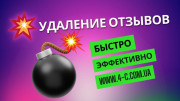 УДАЛЕНИЕ ОТЗЫВОВ

БЫСТРО

ЭФФЕКТИВНО

WWW.4-C.COM.UA